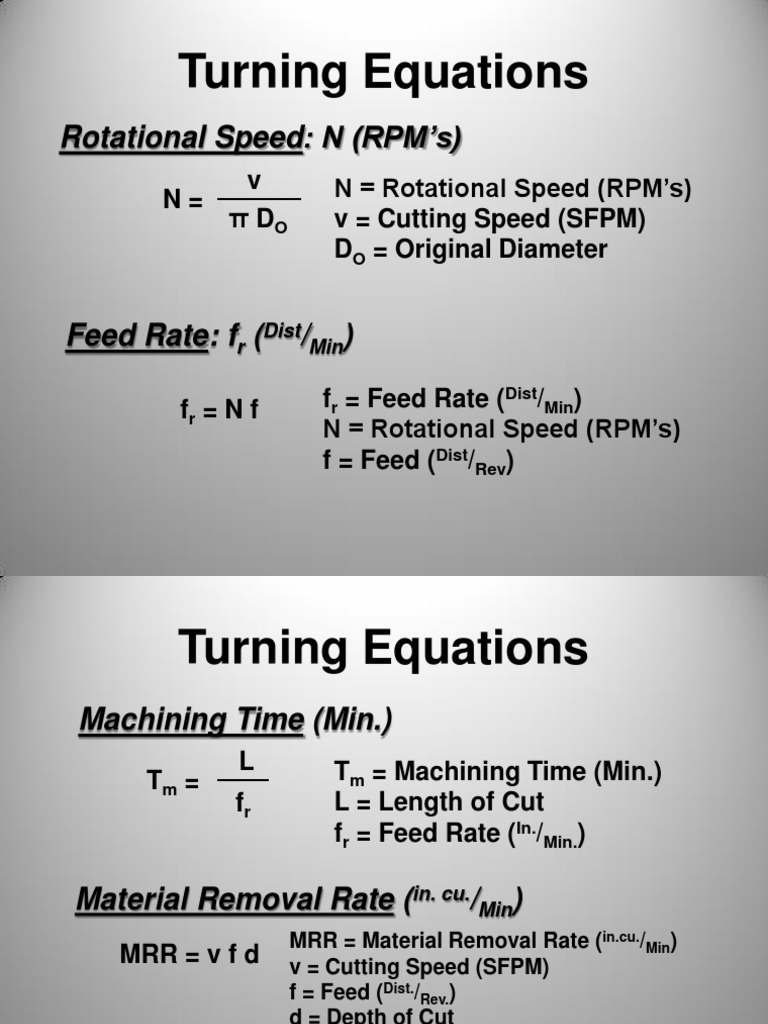 Turning Equations

Rotational Speed: N (RPM's)

$N = \frac{v}{\pi D_O}$

N = Rotational Speed (RPM's)
v = Cutting Speed (SFPM)
$D_O$ = Original Diameter

Feed Rate: $f_r$ ($^{Dist}/_{Min}$)

$f_r = N f$

$f_r$ = Feed Rate ($^{Dist}/_{Min}$)
N = Rotational Speed (RPM's)
f = Feed ($^{Dist}/_{Rev}$)

Turning Equations

Machining Time (Min.)

$T_m = \frac{L}{f_r}$

$T_m$ = Machining Time (Min.)
L = Length of Cut
$f_r$ = Feed Rate ($^{In.}/_{Min.}$)

Material Removal Rate ($^{in. cu.}/_{Min}$)

MRR = v f d

MRR = Material Removal Rate ($^{in.cu.}/_{Min}$)
v = Cutting Speed (SFPM)
f = Feed ($^{Dist.}/_{Rev.}$)
d = Depth of Cut